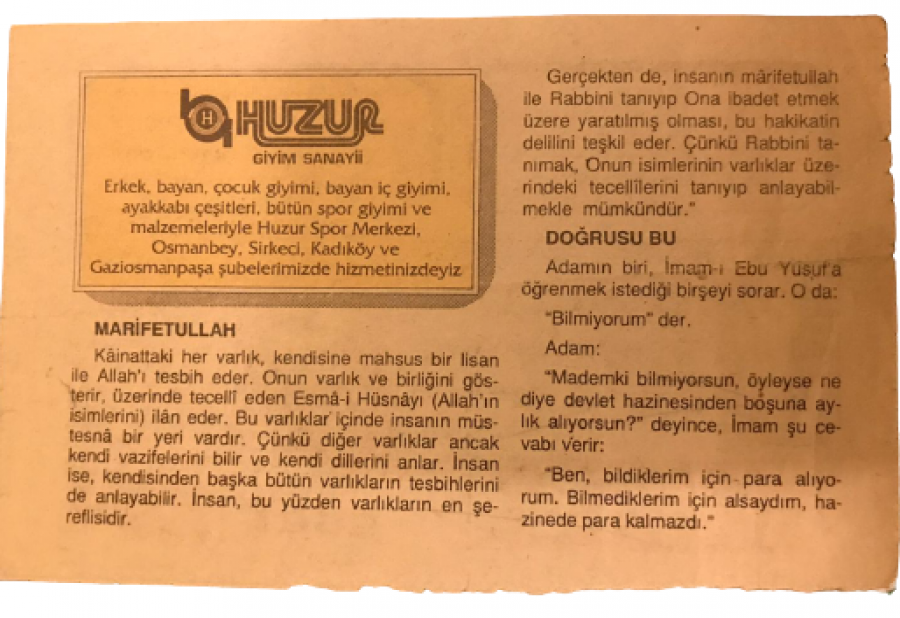 H HUZUR
GİYİM SANAYİİ

Erkek, bayan, çocuk giyimi, bayan iç giyimi, ayakkabı çeşitleri, bütün spor giyimi ve malzemeleriyle Huzur Spor Merkezi, Osmanbey, Sirkeci, Kadıköy ve Gaziosmanpaşa şubelerimizde hizmetinizdeyiz

MARİFETULLAH

Kâinattaki her varlık, kendisine mahsus bir lisan ile Allah'ı tesbih eder. Onun varlık ve birliğini gösterir, üzerinde tecellî eden Esmâ-i Hüsnâyı (Allah'ın isimlerini) ilân eder. Bu varlıklar içinde insanın müstesnâ bir yeri vardır. Çünkü diğer varlıklar ancak kendi vazifelerini bilir ve kendi dillerini anlar. İnsan ise, kendisinden başka bütün varlıkların tesbihlerini de anlayabilir. İnsan, bu yüzden varlıkların en şereflisidir.

Gerçekten de, insanın mârifetullah ile Rabbini tanıyıp Ona ibadet etmek üzere yaratılmış olması, bu hakikatin delilini teşkil eder. Çünkü Rabbini tanımak, Onun isimlerinin varlıklar üzerindeki tecellîlerini tanıyıp anlayabilmekle mümkündür."

DOĞRUSU BU

Adamın biri, İmam-ı Ebu Yusuf'a öğrenmek istediği birşeyi sorar. O da:

"Bilmiyorum" der.

Adam:

"Mademki bilmiyorsun, öyleyse ne diye devlet hazinesinden boşuna aylık alıyorsun?" deyince, İmam şu cevabı verir:

"Ben, bildiklerim için para alıyorum. Bilmediklerim için alsaydım, hazinede para kalmazdı."